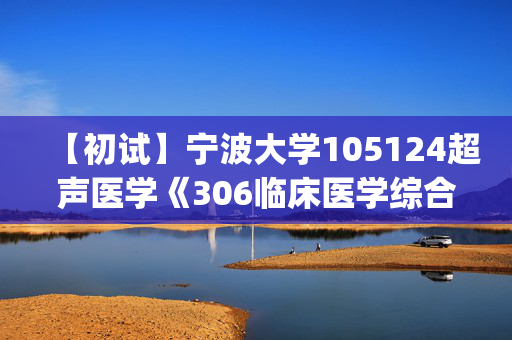 【初试】宁波大学105124超声医学《306临床医学综合